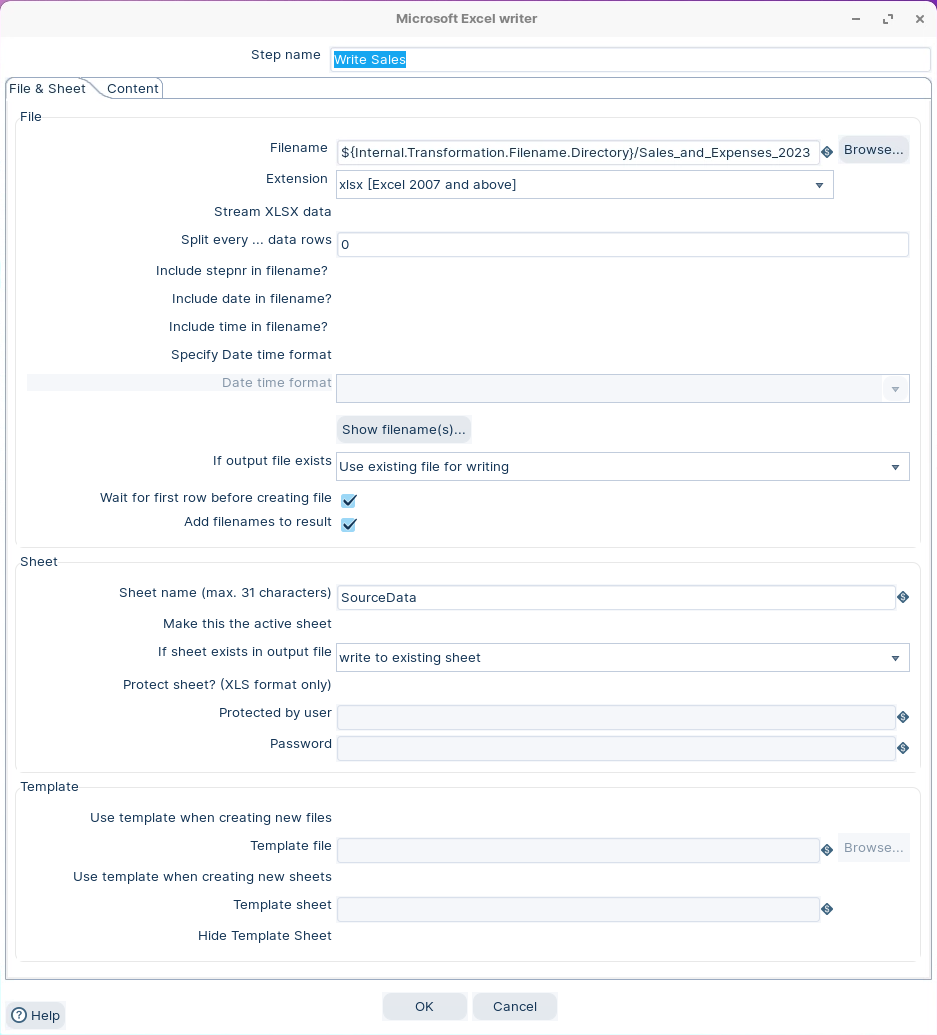 Microsoft Excel writer

Step name Write Sales

File & Sheet Content

File

Filename ${Internal.Transformation.Filename.Directory}/Sales_and_Expenses_2023 Browse...

Extension xlsx [Excel 2007 and above]

Stream XLSX data

Split every ... data rows 0

Include stepnr in filename?

Include date in filename?

Include time in filename?

Specify Date time format

Date time format

Show filename(s)...

If output file exists Use existing file for writing

Wait for first row before creating file

Add filenames to result

Sheet

Sheet name (max. 31 characters) SourceData

Make this the active sheet

If sheet exists in output file write to existing sheet

Protect sheet? (XLS format only)

Protected by user

Password

Template

Use template when creating new files

Template file Browse...

Use template when creating new sheets

Template sheet

Hide Template Sheet

Help OK Cancel